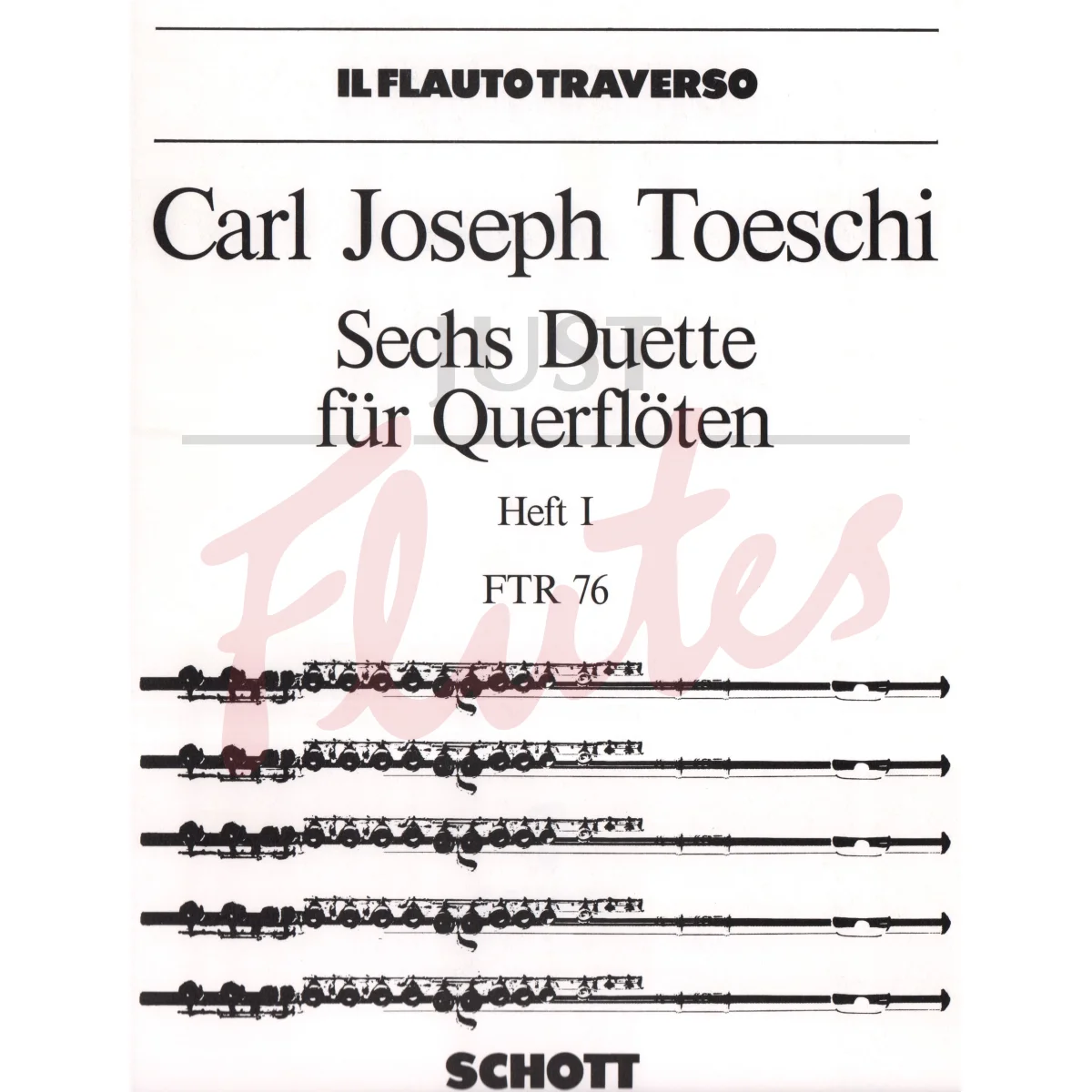 IL FLAUTO TRAVERSO

Carl Joseph Toeschi

Sechs Duette
für Querflöten

Heft I

FTR 76

SCHOTT

JUST Flutes